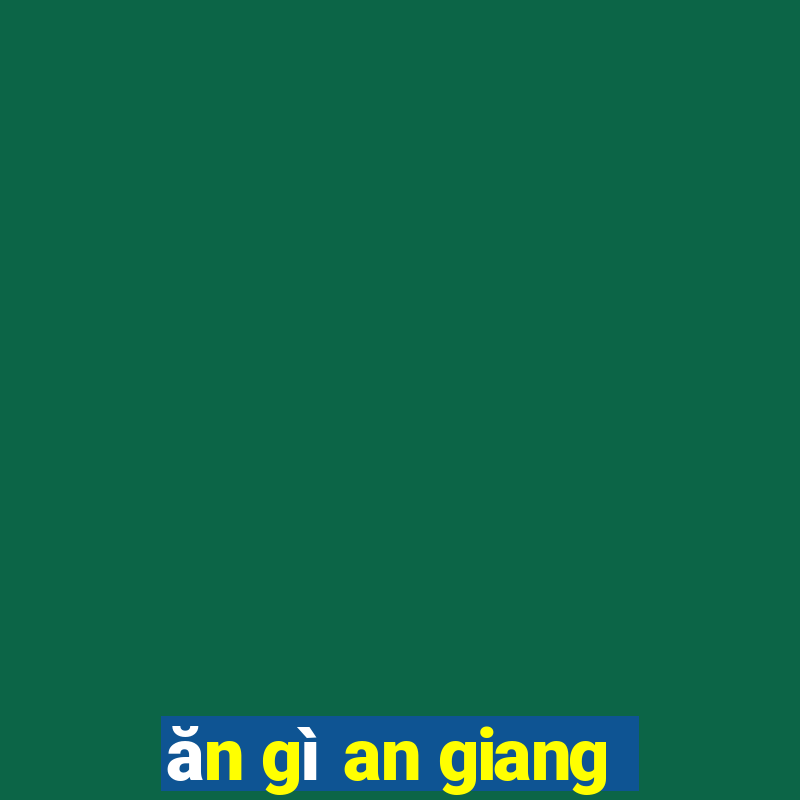 ăn gì an giang